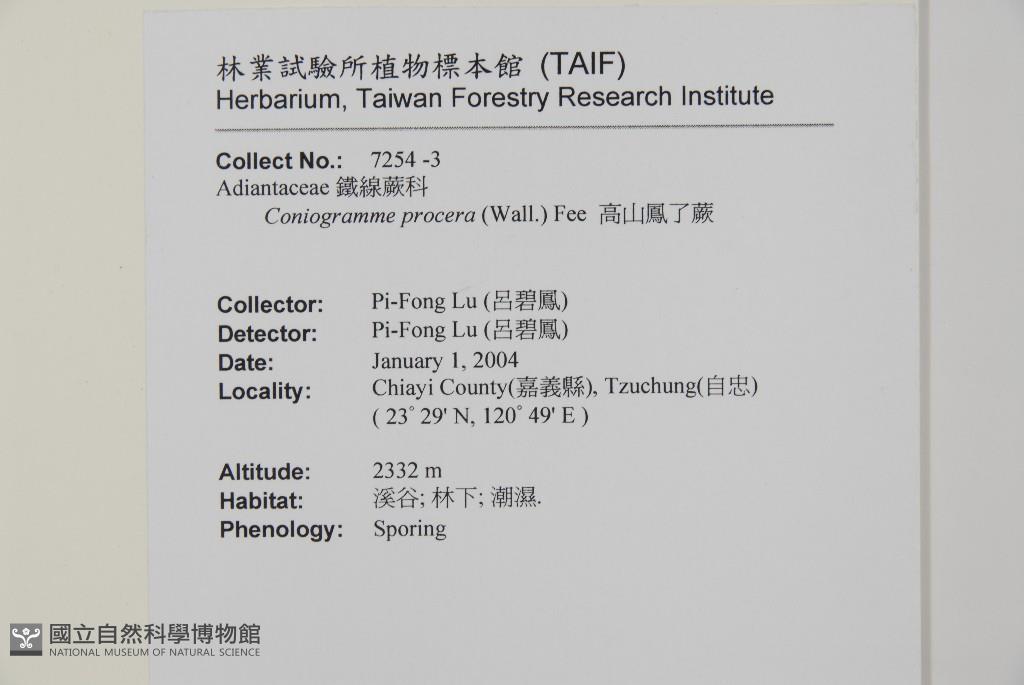 林業試驗所植物標本館 (TAIF)
Herbarium, Taiwan Forestry Research Institute

Collect No.: 7254 -3
Adiantaceae 鐵線蕨科
Coniogramme procera (Wall.) Fee 高山鳳了蕨

Collector: Pi-Fong Lu (呂碧鳳)
Detector: Pi-Fong Lu (呂碧鳳)
Date: January 1, 2004
Locality: Chiayi County(嘉義縣), Tzuchung(自忠)
( 23° 29' N, 120° 49' E )

Altitude: 2332 m
Habitat: 溪谷; 林下; 潮濕.
Phenology: Sporing

國立自然科學博物館
NATIONAL MUSEUM OF NATURAL SCIENCE